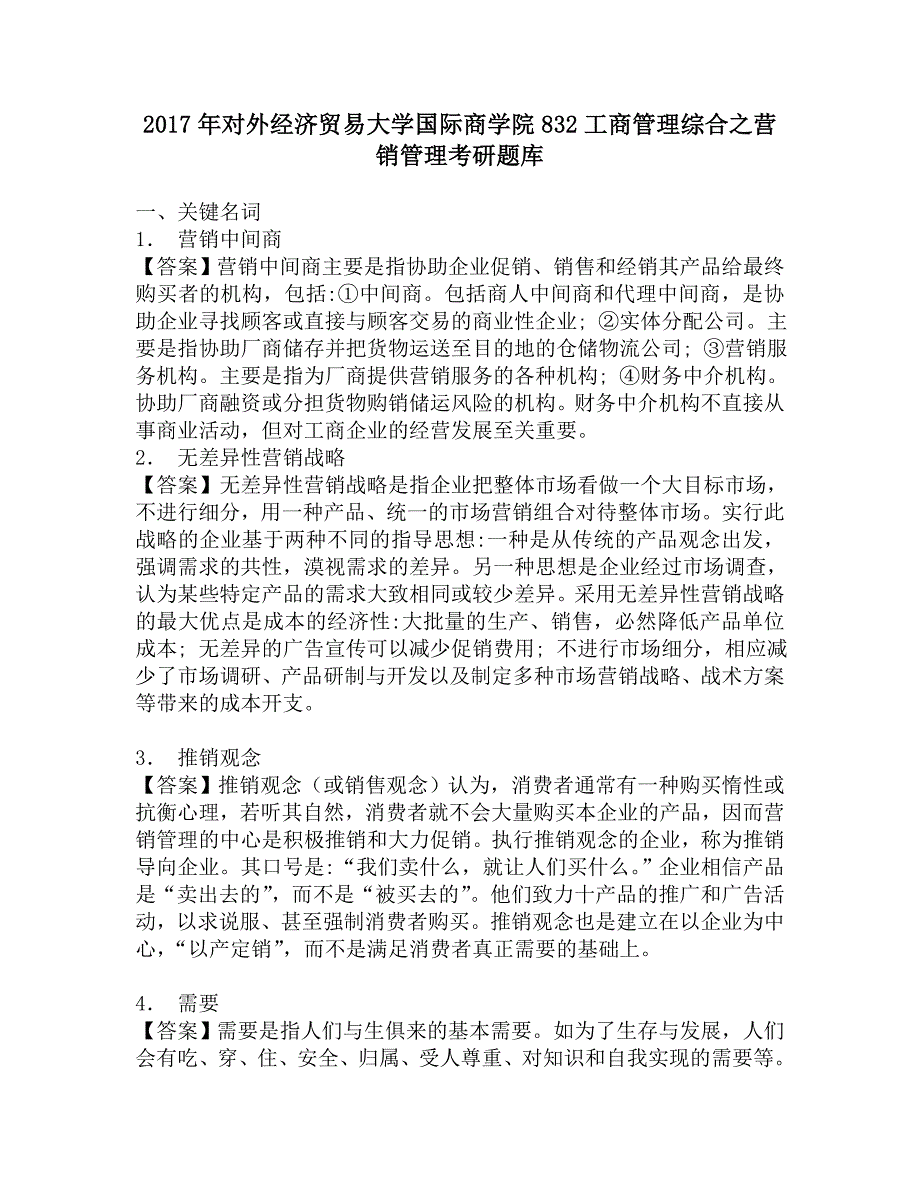 2017年对外经济贸易大学国际商学院832工商管理综合之营销管理考研题库

一、关键名词
1． 营销中间商
【答案】营销中间商主要是指协助企业促销、销售和经销其产品给最终购买者的机构，包括:①中间商。包括商人中间商和代理中间商，是协助企业寻找顾客或直接与顾客交易的商业性企业；②实体分配公司。主要是指协助厂商储存并把货物运送至目的地的仓储物流公司；③营销服务机构。主要是指为厂商提供营销服务的各种机构；④财务中介机构。协助厂商融资或分担货物购销储运风险的机构。财务中介机构不直接从事商业活动，但对工商企业的经营发展至关重要。
2． 无差异性营销战略
【答案】无差异性营销战略是指企业把整体市场看做一个大目标市场，不进行细分，用一种产品、统一的市场营销组合对待整体市场。实行此战略的企业基于两种不同的指导思想:一种是从传统的产品观念出发，强调需求的共性，漠视需求的差异。另一种思想是企业经过市场调查，认为某些特定产品的需求大致相同或较少差异。采用无差异性营销战略的最大优点是成本的经济性:大批量的生产、销售，必然降低产品单位成本；无差异的广告宣传可以减少促销费用；不进行市场细分，相应减少了市场调研、产品研制与开发以及制定多种市场营销战略、战术方案等带来的成本开支。

3． 推销观念
【答案】推销观念（或销售观念）认为，消费者通常有一种购买惰性或抗衡心理，若听其自然，消费者就不会大量购买本企业的产品，因而营销管理的中心是积极推销和大力促销。执行推销观念的企业，称为推销导向企业。其口号是:“我们卖什么，就让人们买什么。”企业相信产品是“卖出去的”，而不是“被买去的”。他们致力十产品的推广和广告活动，以求说服、甚至强制消费者购买。推销观念也是建立在以企业为中心，“以产定销”，而不是满足消费者真正需要的基础上。

4． 需要
【答案】需要是指人们与生俱来的基本需要。如为了生存与发展，人们会有吃、穿、住、安全、归属、受人尊重、对知识和自我实现的需要等。